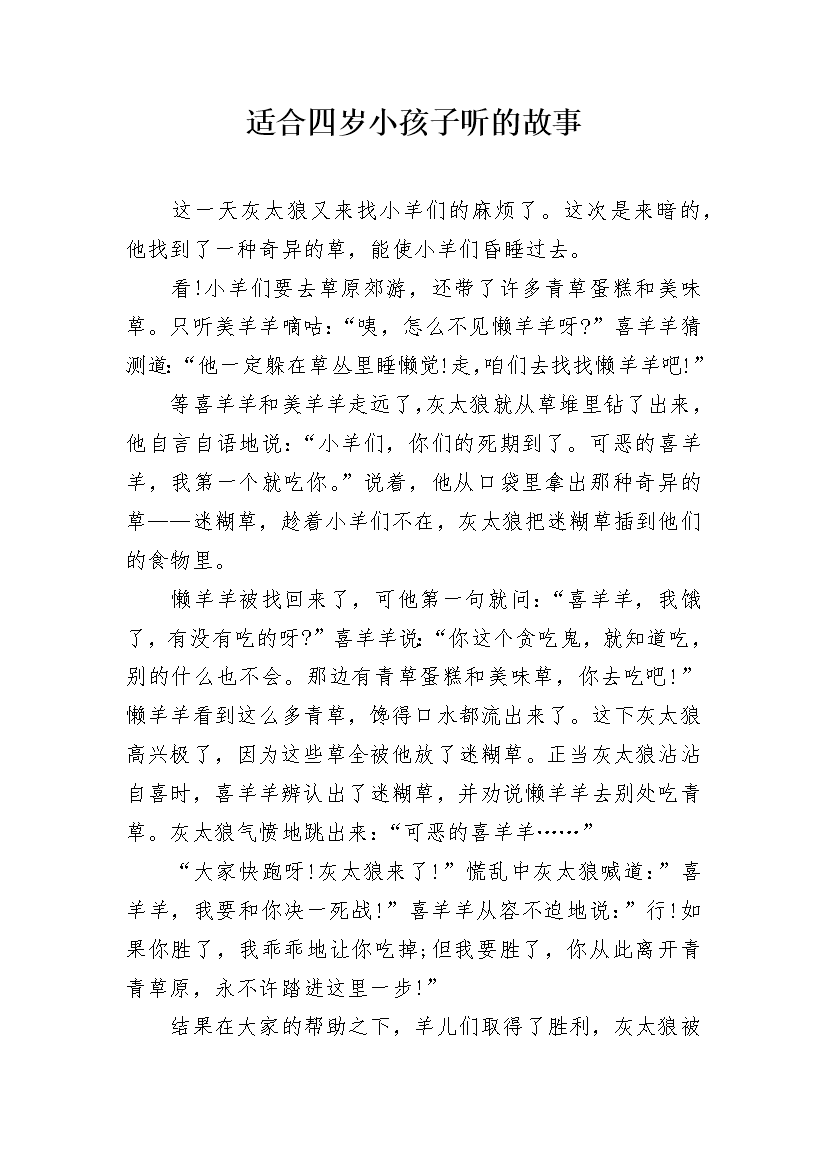 适合四岁小孩子听的故事

这一天灰太狼又来找小羊们的麻烦了。这次是来暗的，他找到了一种奇异的草，能使小羊们昏睡过去。

看!小羊们要去草原郊游，还带了许多青草蛋糕和美味草。只听美羊羊嘀咕:“咦，怎么不见懒羊羊呀?”喜羊羊猜测道:“他一定躲在草丛里睡懒觉!走,咱们去找找懒羊羊吧!”

等喜羊羊和美羊羊走远了,灰太狼就从草堆里钻了出来，他自言自语地说:“小羊们，你们的死期到了。可恶的喜羊羊，我第一个就吃你。”说着，他从口袋里拿出那种奇异的草——迷糊草，趁着小羊们不在，灰太狼把迷糊草插到他们的食物里。

懒羊羊被找回来了，可他第一句就问:“喜羊羊，我饿了，有没有吃的呀?”喜羊羊说:“你这个贪吃鬼，就知道吃，别的什么也不会。那边有青草蛋糕和美味草，你去吃吧!”懒羊羊看到这么多青草，馋得口水都流出来了。这下灰太狼高兴极了，因为这些草全被他放了迷糊草。正当灰太狼沾沾自喜时，喜羊羊辨认出了迷糊草，并劝说懒羊羊去别处吃青草。灰太狼气愤地跳出来:“可恶的喜羊羊……”

“大家快跑呀!灰太狼来了!”慌乱中灰太狼喊道:”喜羊羊，我要和你决一死战!”喜羊羊从容不迫地说:”行!如果你胜了，我乖乖地让你吃掉;但我要胜了，你从此离开青青草原，永不许踏进这里一步!”

结果在大家的帮助之下，羊儿们取得了胜利，灰太狼被